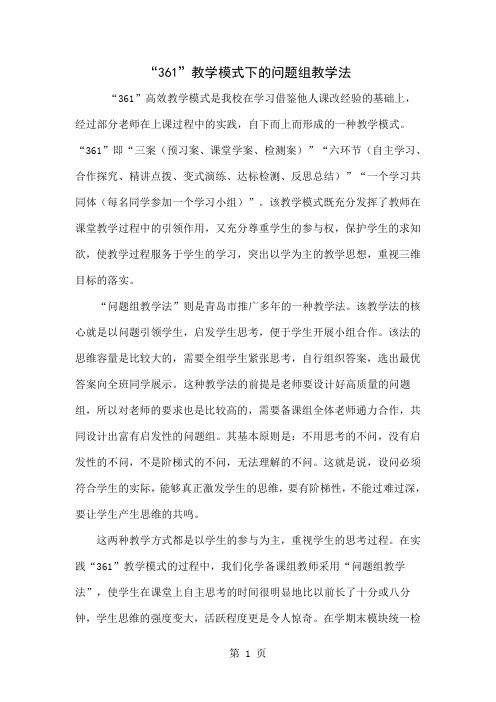 “361”教学模式下的问题组教学法

“361”高效教学模式是我校在学习借鉴他人课改经验的基础上，经过部分老师在上课过程中的实践，自下而上而形成的一种教学模式。“361”即“三案（预习案、课堂学案、检测案）”“六环节（自主学习、合作探究、精讲点拨、变式演练、达标检测、反思总结）”“一个学习共同体（每名同学参加一个学习小组）”。该教学模式既充分发挥了教师在课堂教学过程中的引领作用，又充分尊重学生的参与权，保护学生的求知欲，使教学过程服务于学生的学习，突出以学为主的教学思想，重视三维目标的落实。

“问题组教学法”则是青岛市推广多年的一种教学法。该教学法的核心就是以问题引领学生，启发学生思考，便于学生开展小组合作。该法的思维容量是比较大的，需要全组学生紧张思考，自行组织答案，选出最优答案向全班同学展示。这种教学法的前提是老师要设计好高质量的问题组，所以对老师的要求也是比较高的，需要备课组全体老师通力合作，共同设计出富有启发性的问题组。其基本原则是：不用思考的不问，没有启发性的不问，不是阶梯式的不问，无法理解的不问。这就是说，设问必须符合学生的实际，能够真正激发学生的思维，要有阶梯性，不能过难过深，要让学生产生思维的共鸣。

这两种教学方式都是以学生的参与为主，重视学生的思考过程。在实践“361”教学模式的过程中，我们化学备课组教师采用“问题组教学法”，使学生在课堂上自主思考的时间很明显地比以前长了十分或八分钟，学生思维的强度变大，活跃程度更是令人惊奇。在学期末模块统一检

第 1 页